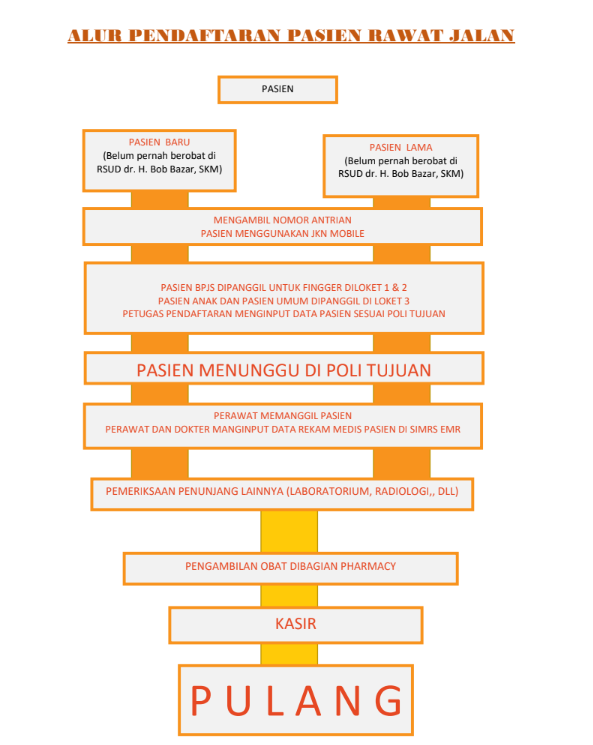 ALUR PENDAFTARAN PASIEN RAWAT JALAN

PASIEN

PASIEN BARU
(Belum pernah berobat di RSUD dr. H. Bob Bazar, SKM)

PASIEN LAMA
(Belum pernah berobat di RSUD dr. H. Bob Bazar, SKM)

MENGAMBIL NOMOR ANTRIAN
PASIEN MENGGUNAKAN JKN MOBILE

PASIEN BPJS DIPANGGIL UNTUK FINGGER DILOKET 1 & 2
PASIEN ANAK DAN PASIEN UMUM DIPANGGIL DI LOKET 3
PETUGAS PENDAFTARAN MENGINPUT DATA PASIEN SESUAI POLI TUJUAN

PASIEN MENUNGGU DI POLI TUJUAN

PERAWAT MEMANGGIL PASIEN
PERAWAT DAN DOKTER MANGINPUT DATA REKAM MEDIS PASIEN DI SIMRS EMR

PEMERIKSAAN PENUNJANG LAINNYA (LABORATORIUM, RADIOLOGI,, DLL)

PENGAMBILAN OBAT DIBAGIAN PHARMACY

KASIR

PULANG